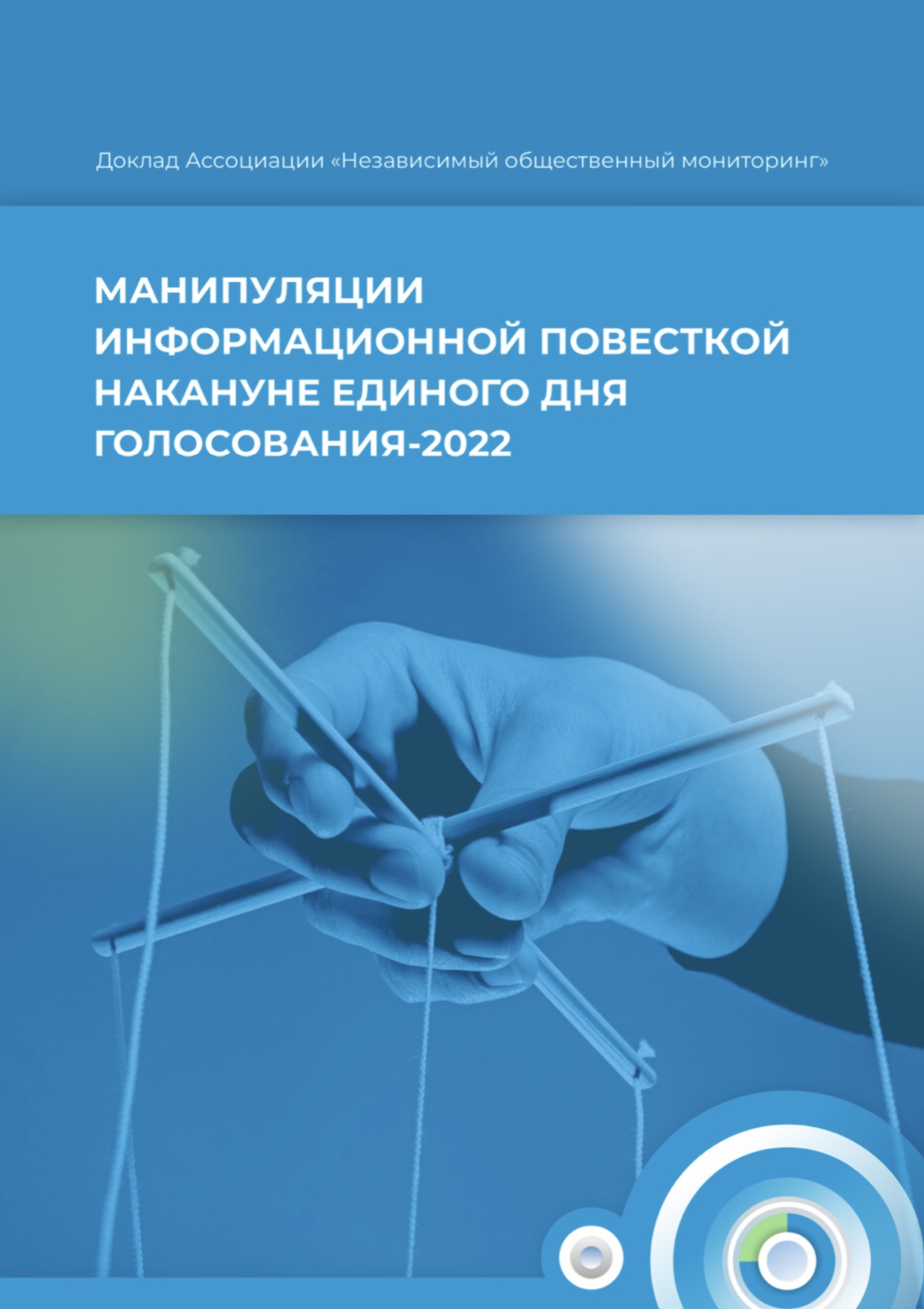 Доклад Ассоциации «Независимый общественный мониторинг»

МАНИПУЛЯЦИИ ИНФОРМАЦИОННОЙ ПОВЕСТКОЙ НАКАНУНЕ ЕДИНОГО ДНЯ ГОЛОСОВАНИЯ-2022